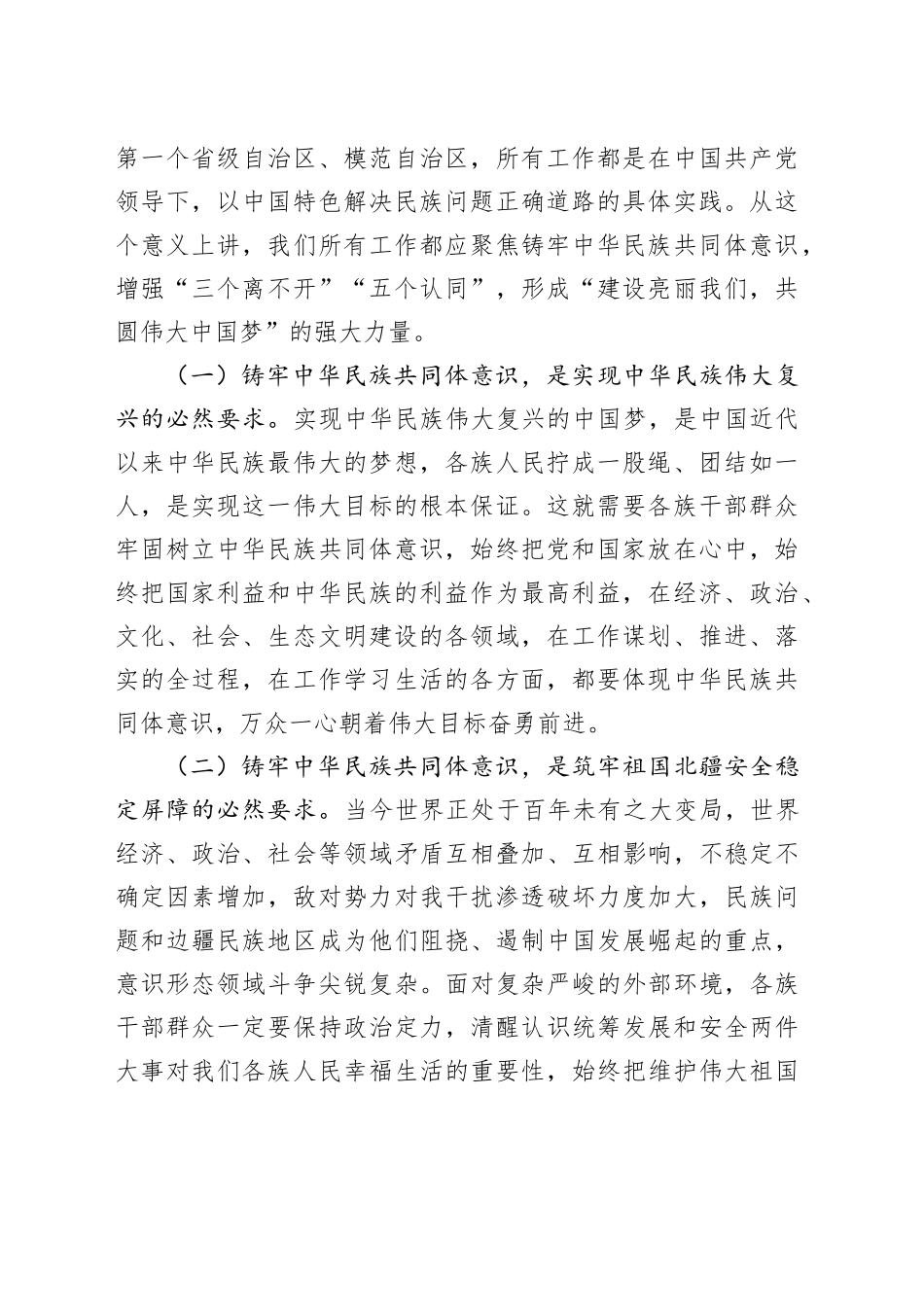 第一个省级自治区、模范自治区，所有工作都是在中国共产党领导下，以中国特色解决民族问题正确道路的具体实践。从这个意义上讲，我们所有工作都应聚焦铸牢中华民族共同体意识，增强“三个离不开”“五个认同”，形成“建设亮丽我们，共圆伟大中国梦”的强大力量。

（一）铸牢中华民族共同体意识，是实现中华民族伟大复兴的必然要求。实现中华民族伟大复兴的中国梦，是中国近代以来中华民族最伟大的梦想，各族人民拧成一股绳、团结如一人，是实现这一伟大目标的根本保证。这就需要各族干部群众牢固树立中华民族共同体意识，始终把党和国家放在心中，始终把国家利益和中华民族的利益作为最高利益，在经济、政治、文化、社会、生态文明建设的各领域，在工作谋划、推进、落实的全过程，在工作学习生活的各方面，都要体现中华民族共同体意识，万众一心朝着伟大目标奋勇前进。

（二）铸牢中华民族共同体意识，是筑牢祖国北疆安全稳定屏障的必然要求。当今世界正处于百年未有之大变局，世界经济、政治、社会等领域矛盾互相叠加、互相影响，不稳定不确定因素增加，敌对势力对我干扰渗透破坏力度加大，民族问题和边疆民族地区成为他们阻挠、遏制中国发展崛起的重点，意识形态领域斗争尖锐复杂。面对复杂严峻的外部环境，各族干部群众一定要保持政治定力，清醒认识统筹发展和安全两件大事对我们各族人民幸福生活的重要性，始终把维护伟大祖国